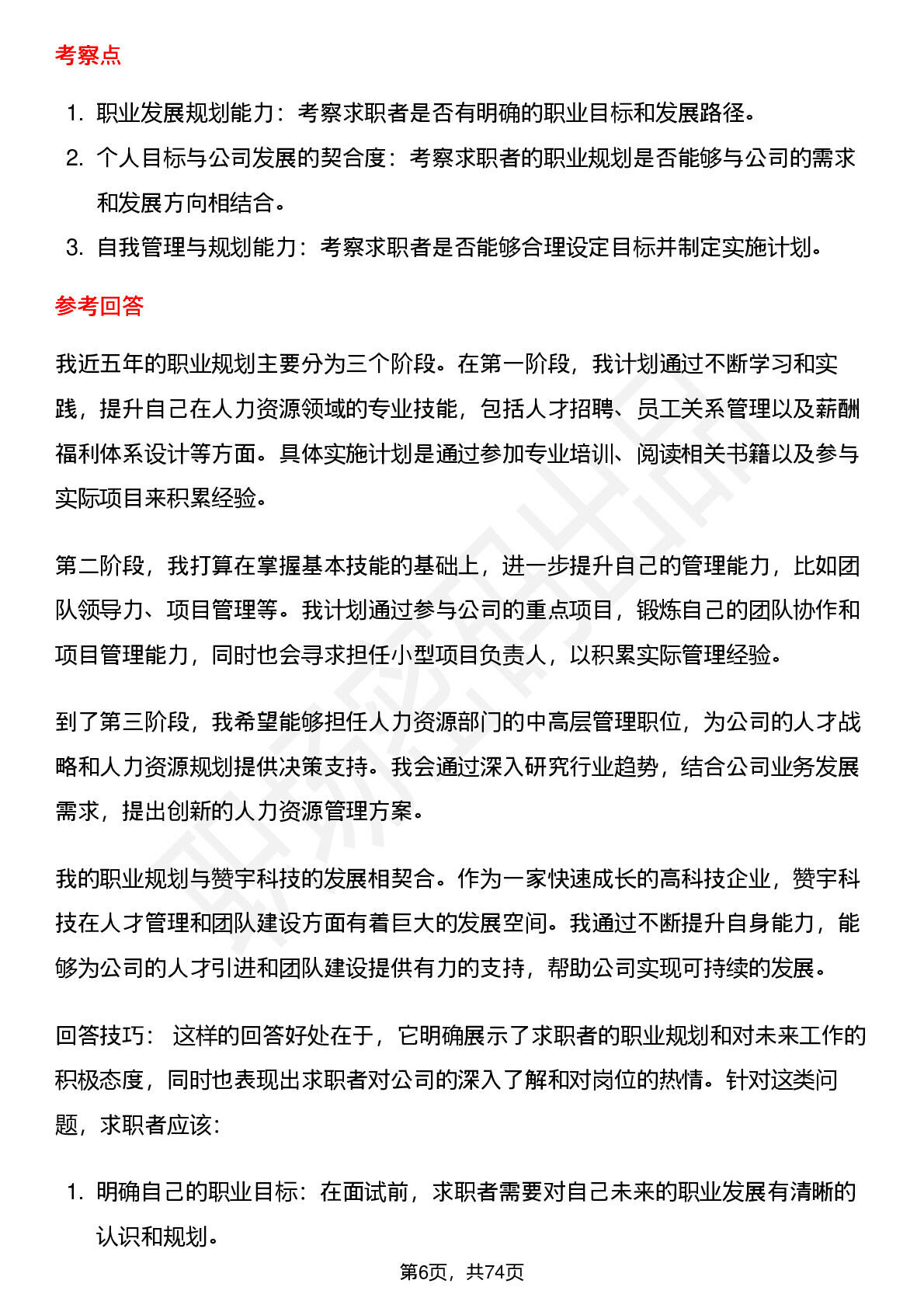 考察点

1. 职业发展规划能力：考察求职者是否有明确的职业目标和发展路径。
2. 个人目标与公司发展的契合度：考察求职者的职业规划是否能够与公司的需求和发展方向相结合。
3. 自我管理与规划能力：考察求职者是否能够合理设定目标并制定实施计划。

参考回答

我近五年的职业规划主要分为三个阶段。在第一阶段，我计划通过不断学习和实践，提升自己在人力资源领域的专业技能，包括人才招聘、员工关系管理以及薪酬福利体系设计等方面。具体实施计划是通过参加专业培训、阅读相关书籍以及参与实际项目来积累经验。

第二阶段，我打算在掌握基本技能的基础上，进一步提升自己的管理能力，比如团队领导力、项目管理等。我计划通过参与公司的重点项目，锻炼自己的团队协作和项目管理能力，同时也会寻求担任小型项目负责人，以积累实际管理经验。

到了第三阶段，我希望能够担任人力资源部门的中高层管理职位，为公司的人才战略和人力资源规划提供决策支持。我会通过深入研究行业趋势，结合公司业务发展需求，提出创新的人力资源管理方案。

我的职业规划与赞宇科技的发展相契合。作为一家快速成长的高科技企业，赞宇科技在人才管理和团队建设方面有着巨大的发展空间。我通过不断提升自身能力，能够为公司的人才引进和团队建设提供有力的支持，帮助公司实现可持续的发展。

回答技巧： 这样的回答好处在于，它明确展示了求职者的职业规划和对未来工作的积极态度，同时也表现出求职者对公司的深入了解和对岗位的热情。针对这类问题，求职者应该：

1. 明确自己的职业目标：在面试前，求职者需要对自己未来的职业发展有清晰的认识和规划。

第6页，共74页